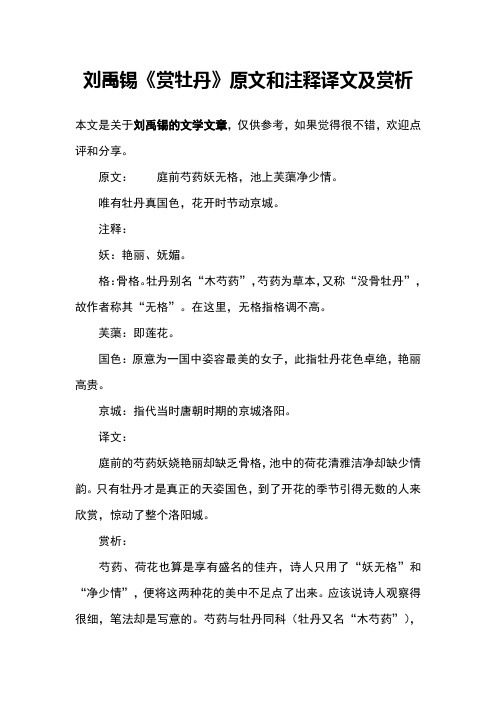 刘禹锡《赏牡丹》原文和注释译文及赏析

本文是关于刘禹锡的文学文章，仅供参考，如果觉得很不错，欢迎点评和分享。

原文：　　庭前芍药妖无格，池上芙蕖净少情。

唯有牡丹真国色，花开时节动京城。

注释：

妖：艳丽、妩媚。

格：骨格。牡丹别名“木芍药”，芍药为草本，又称“没骨牡丹”，故作者称其“无格”。在这里，无格指格调不高。

芙蕖：即莲花。

国色：原意为一国中姿容最美的女子，此指牡丹花色卓绝，艳丽高贵。

京城：指代当时唐朝时期的京城洛阳。

译文：

庭前的芍药妖娆艳丽却缺乏骨格，池中的荷花清雅洁净却缺少情韵。只有牡丹才是真正的天姿国色，到了开花的季节引得无数的人来欣赏，惊动了整个洛阳城。

赏析：

芍药、荷花也算是享有盛名的佳卉，诗人只用了“妖无格”和“净少情”，便将这两种花的美中不足点了出来。应该说诗人观察得很细，笔法却是写意的。芍药与牡丹同科（牡丹又名“木芍药”），